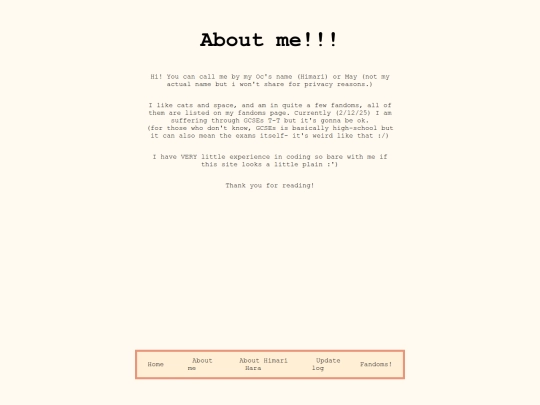 About me!!!

Hi! You can call me by my Oc's name (Himari) or May (not my actual name but i won't share for privacy reasons.)

I like cats and space, and am in quite a few fandoms, all of them are listed on my fandoms page. Currently (2/12/25) I am suffering through GCSEs T-T but it's gonna be ok.
(for those who don't know, GCSEs is basically high-school but it can also mean the exams itself- it's weird like that :/)

I have VERY little experience in coding so bare with me if this site looks a little plain :')

Thank you for reading!

Home
About me
About Himari Hara
Update log
Fandoms!